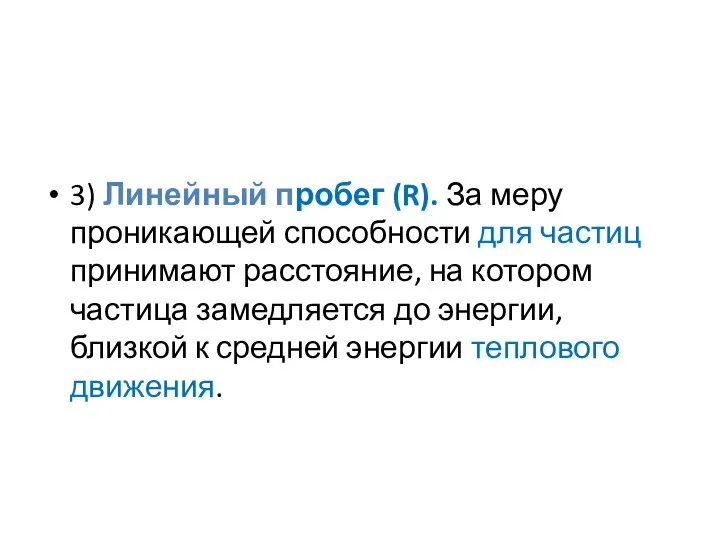 • 3) Линейный пробег (R). За меру проникающей способности для частиц принимают расстояние, на котором частица замедляется до энергии, близкой к средней энергии теплового движения.